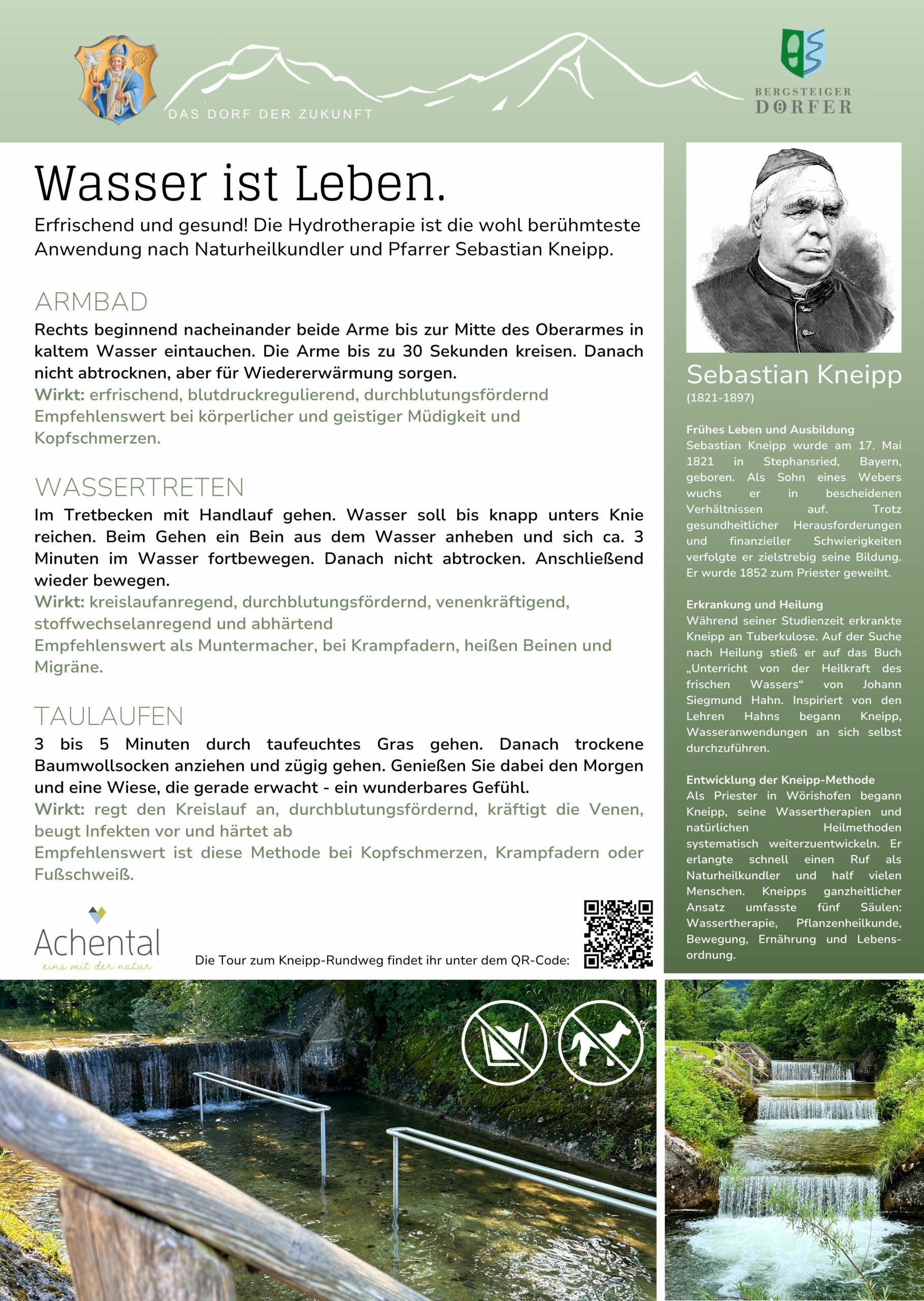 DAS DORF DER ZUKUNFT

BERGSTEIGER DÖRFER

Wasser ist Leben.

Erfrischend und gesund! Die Hydrotherapie ist die wohl berühmteste Anwendung nach Naturheilkundler und Pfarrer Sebastian Kneipp.

ARMBAD

Rechts beginnend nacheinander beide Arme bis zur Mitte des Oberarmes in kaltem Wasser eintauchen. Die Arme bis zu 30 Sekunden kreisen. Danach nicht abtrocknen, aber für Wiedererwärmung sorgen.
Wirkt: erfrischend, blutdruckregulierend, durchblutungsfördernd
Empfehlenswert bei körperlicher und geistiger Müdigkeit und Kopfschmerzen.

WASSERTRETEN

Im Tretbecken mit Handlauf gehen. Wasser soll bis knapp unters Knie reichen. Beim Gehen ein Bein aus dem Wasser anheben und sich ca. 3 Minuten im Wasser fortbewegen. Danach nicht abtrocken. Anschließend wieder bewegen.
Wirkt: kreislaufanregend, durchblutungsfördernd, venenkräftigend, stoffwechselanregend und abhärtend
Empfehlenswert als Muntermacher, bei Krampfadern, heißen Beinen und Migräne.

TAULAUFEN

3 bis 5 Minuten durch taufeuchtes Gras gehen. Danach trockene Baumwollsocken anziehen und zügig gehen. Genießen Sie dabei den Morgen und eine Wiese, die gerade erwacht - ein wunderbares Gefühl.
Wirkt: regt den Kreislauf an, durchblutungsfördernd, kräftigt die Venen, beugt Infekten vor und härtet ab
Empfehlenswert ist diese Methode bei Kopfschmerzen, Krampfadern oder Fußschweiß.

Achental
eins mit der natur

Die Tour zum Kneipp-Rundweg findet ihr unter dem QR-Code:

Sebastian Kneipp
(1821-1897)

Frühes Leben und Ausbildung
Sebastian Kneipp wurde am 17. Mai 1821 in Stephansried, Bayern, geboren. Als Sohn eines Webers wuchs er in bescheidenen Verhältnissen auf. Trotz gesundheitlicher Herausforderungen und finanzieller Schwierigkeiten verfolgte er zielstrebig seine Bildung. Er wurde 1852 zum Priester geweiht.

Erkrankung und Heilung
Während seiner Studienzeit erkrankte Kneipp an Tuberkulose. Auf der Suche nach Heilung stieß er auf das Buch „Unterricht von der Heilkraft des frischen Wassers“ von Johann Siegmund Hahn. Inspiriert von den Lehren Hahns begann Kneipp, Wasseranwendungen an sich selbst durchzuführen.

Entwicklung der Kneipp-Methode
Als Priester in Wörishofen begann Kneipp, seine Wassertherapien und natürlichen Heilmethoden systematisch weiterzuentwickeln. Er erlangte schnell einen Ruf als Naturheilkundler und half vielen Menschen. Kneipps ganzheitlicher Ansatz umfasste fünf Säulen: Wassertherapie, Pflanzenheilkunde, Bewegung, Ernährung und Lebensordnung.